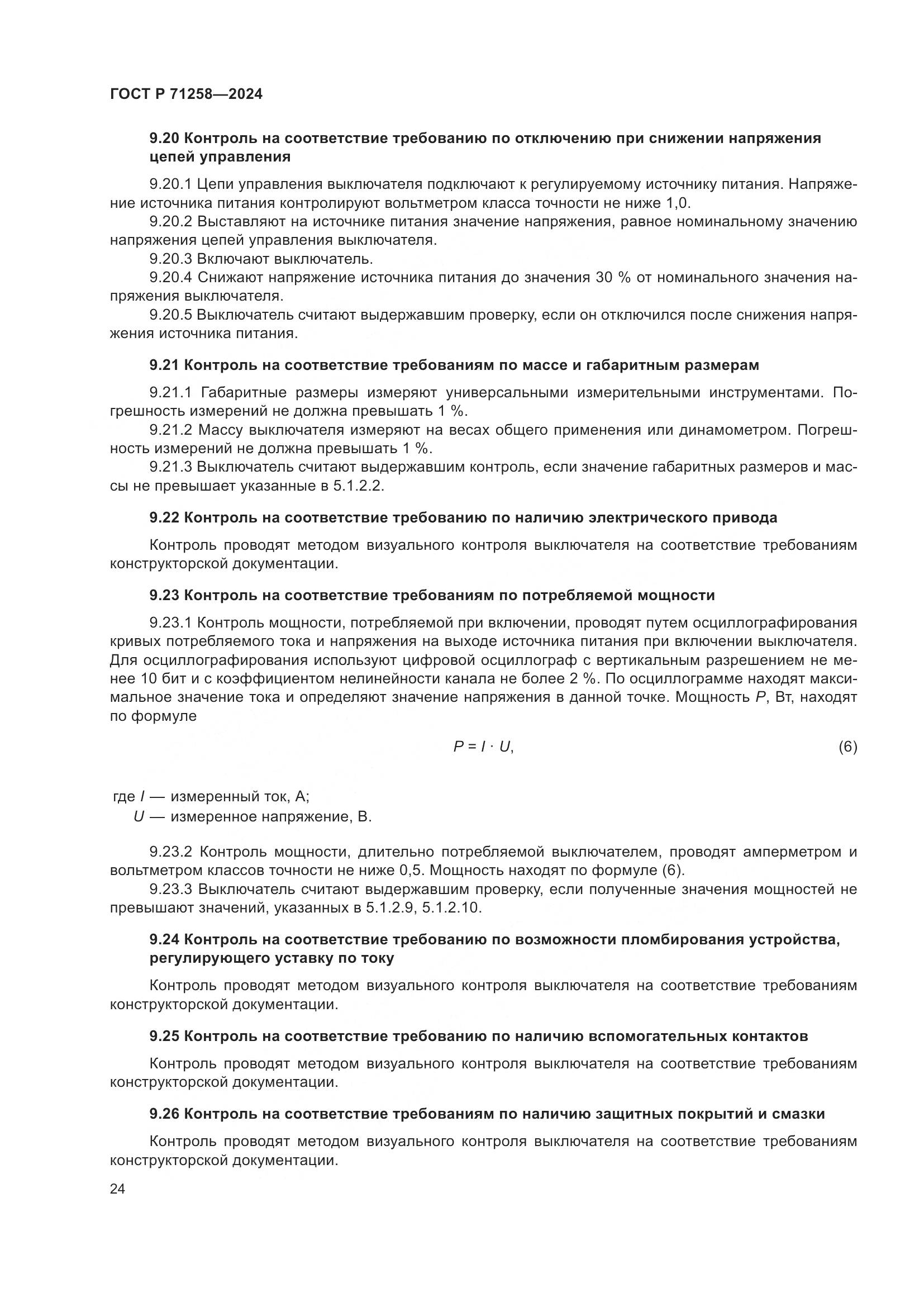 ГОСТ Р 71258—2024

9.20 Контроль на соответствие требованию по отключению при снижении напряжения цепей управления

9.20.1 Цепи управления выключателя подключают к регулируемому источнику питания. Напряжение источника питания контролируют вольтметром класса точности не ниже 1,0.
9.20.2 Выставляют на источнике питания значение напряжения, равное номинальному значению напряжения цепей управления выключателя.
9.20.3 Включают выключатель.
9.20.4 Снижают напряжение источника питания до значения 30 % от номинального значения напряжения выключателя.
9.20.5 Выключатель считают выдержавшим проверку, если он отключился после снижения напряжения источника питания.

9.21 Контроль на соответствие требованиям по массе и габаритным размерам

9.21.1 Габаритные размеры измеряют универсальными измерительными инструментами. Погрешность измерений не должна превышать 1 %.
9.21.2 Массу выключателя измеряют на весах общего применения или динамометром. Погрешность измерений не должна превышать 1 %.
9.21.3 Выключатель считают выдержавшим контроль, если значение габаритных размеров и массы не превышает указанные в 5.1.2.2.

9.22 Контроль на соответствие требованию по наличию электрического привода

Контроль проводят методом визуального контроля выключателя на соответствие требованиям конструкторской документации.

9.23 Контроль на соответствие требованиям по потребляемой мощности

9.23.1 Контроль мощности, потребляемой при включении, проводят путем осциллографирования кривых потребляемого тока и напряжения на выходе источника питания при включении выключателя. Для осциллографирования используют цифровой осциллограф с вертикальным разрешением не менее 10 бит и с коэффициентом нелинейности канала не более 2 %. По осциллограмме находят максимальное значение тока и определяют значение напряжения в данной точке. Мощность $P$, Вт, находят по формуле

$P = I \cdot U,$ (6)

где $I$ — измеренный ток, А;
$U$ — измеренное напряжение, В.

9.23.2 Контроль мощности, длительно потребляемой выключателем, проводят амперметром и вольтметром классов точности не ниже 0,5. Мощность находят по формуле (6).
9.23.3 Выключатель считают выдержавшим проверку, если полученные значения мощностей не превышают значений, указанных в 5.1.2.9, 5.1.2.10.

9.24 Контроль на соответствие требованию по возможности пломбирования устройства, регулирующего уставку по току

Контроль проводят методом визуального контроля выключателя на соответствие требованиям конструкторской документации.

9.25 Контроль на соответствие требованию по наличию вспомогательных контактов

Контроль проводят методом визуального контроля выключателя на соответствие требованиям конструкторской документации.

9.26 Контроль на соответствие требованиям по наличию защитных покрытий и смазки

Контроль проводят методом визуального контроля выключателя на соответствие требованиям конструкторской документации.

24